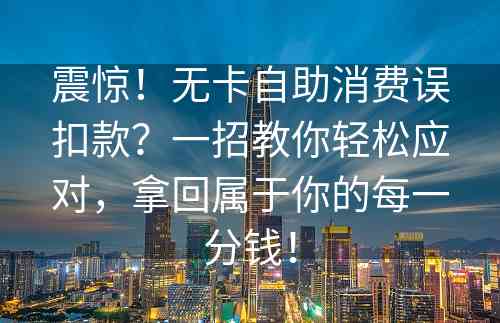 震惊！无卡自助消费误扣款？一招教你轻松应对，拿回属于你的每一分钱！